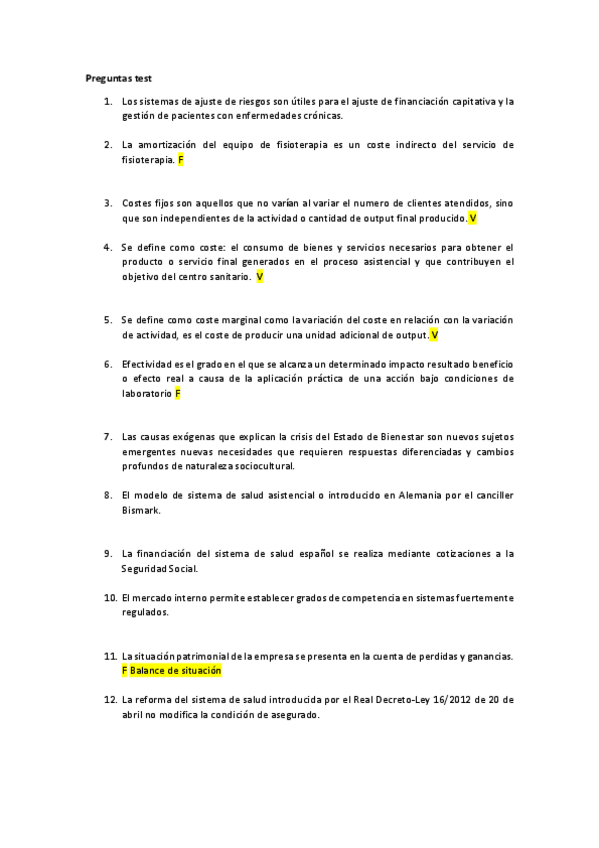 Preguntas test

1. Los sistemas de ajuste de riesgos son útiles para el ajuste de financiación capitativa y la gestión de pacientes con enfermedades crónicas.

2. La amortización del equipo de fisioterapia es un coste indirecto del servicio de fisioterapia. F

3. Costes fijos son aquellos que no varían al variar el numero de clientes atendidos, sino que son independientes de la actividad o cantidad de output final producido. V

4. Se define como coste: el consumo de bienes y servicios necesarios para obtener el producto o servicio final generados en el proceso asistencial y que contribuyen el objetivo del centro sanitario. V

5. Se define como coste marginal como la variación del coste en relación con la variación de actividad, es el coste de producir una unidad adicional de output. V

6. Efectividad es el grado en el que se alcanza un determinado impacto resultado beneficio o efecto real a causa de la aplicación práctica de una acción bajo condiciones de laboratorio F

7. Las causas exógenas que explican la crisis del Estado de Bienestar son nuevos sujetos emergentes nuevas necesidades que requieren respuestas diferenciadas y cambios profundos de naturaleza sociocultural.

8. El modelo de sistema de salud asistencial o introducido en Alemania por el canciller Bismark.

9. La financiación del sistema de salud español se realiza mediante cotizaciones a la Seguridad Social.

10. El mercado interno permite establecer grados de competencia en sistemas fuertemente regulados.

11. La situación patrimonial de la empresa se presenta en la cuenta de perdidas y ganancias. F Balance de situación

12. La reforma del sistema de salud introducida por el Real Decreto-Ley 16/2012 de 20 de abril no modifica la condición de asegurado.